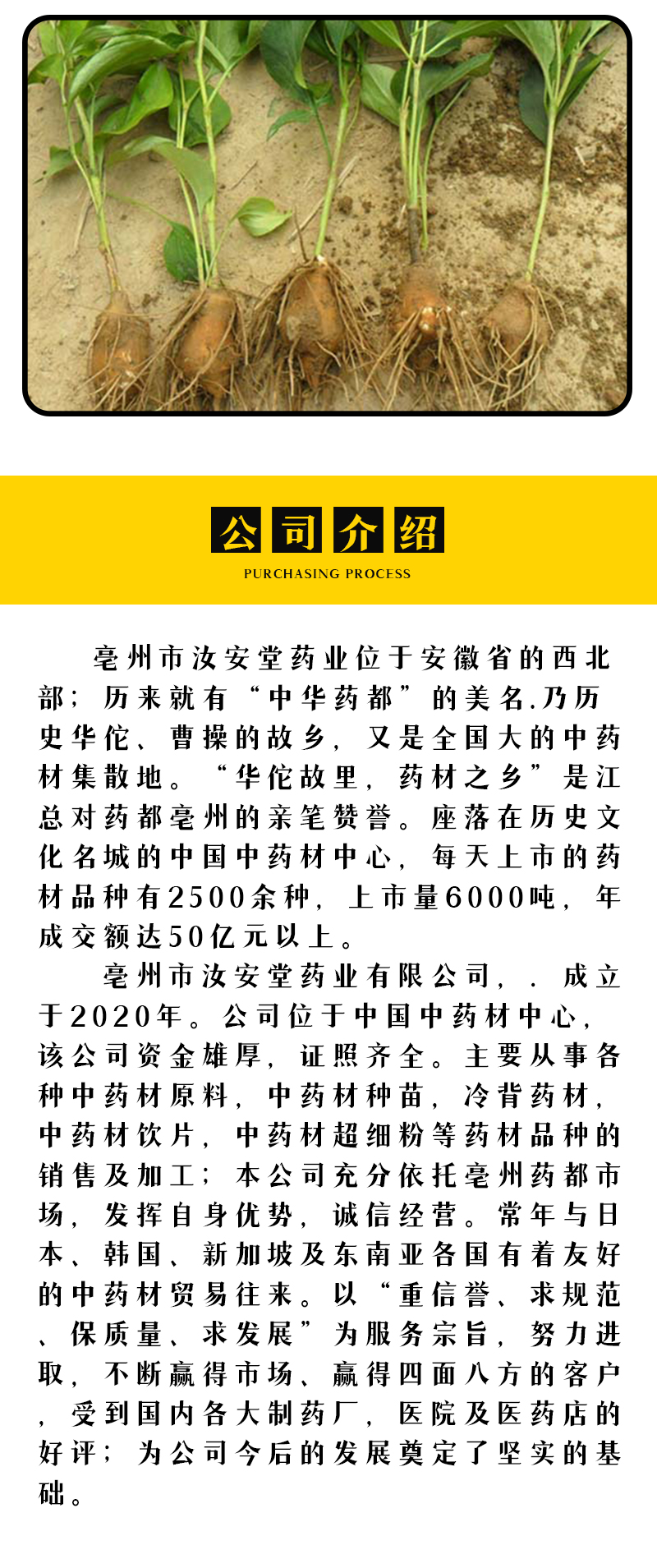 公司介绍

PURCHASING PROCESS

亳州市汝安堂药业位于安徽省的西北部；历来就有“中华药都”的美名.乃历史华佗、曹操的故乡，又是全国大的中药材集散地。“华佗故里，药材之乡”是江总对药都亳州的亲笔赞誉。座落在历史文化名城的中国中药材中心，每天上市的药材品种有2500余种，上市量6000吨，年成交额达50亿元以上。

亳州市汝安堂药业有限公司，．成立于2020年。公司位于中国中药材中心，该公司资金雄厚，证照齐全。主要从事各种中药材原料，中药材种苗，冷背药材，中药材饮片，中药材超细粉等药材品种的销售及加工；本公司充分依托亳州药都市场，发挥自身优势，诚信经营。常年与日本、韩国、新加坡及东南亚各国有着友好的中药材贸易往来。以“重信誉、求规范、保质量、求发展”为服务宗旨，努力进取，不断赢得市场、赢得四面八方的客户，受到国内各大制药厂，医院及医药店的好评；为公司今后的发展奠定了坚实的基础。